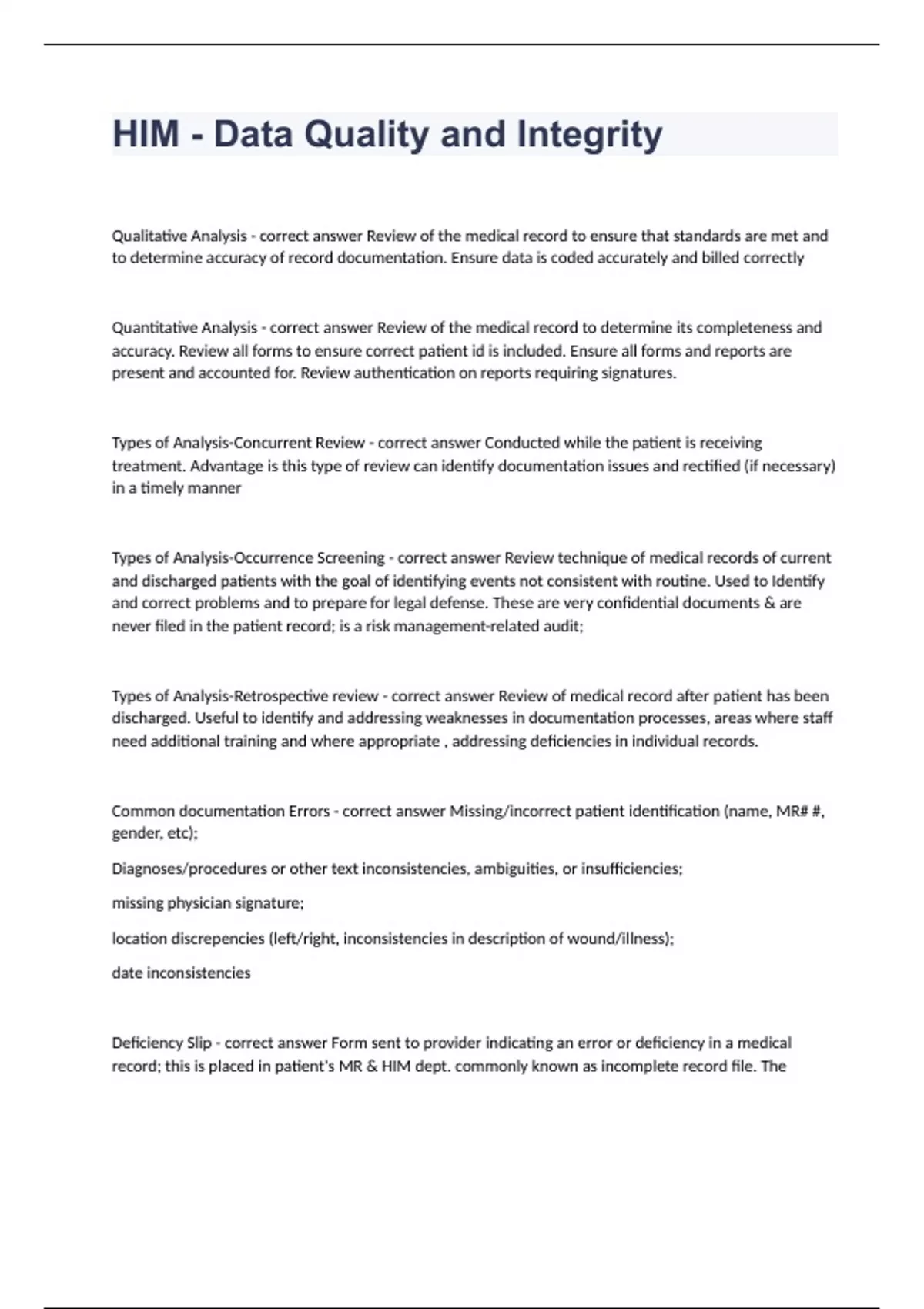 HIM - Data Quality and Integrity

Qualitative Analysis - correct answer Review of the medical record to ensure that standards are met and to determine accuracy of record documentation. Ensure data is coded accurately and billed correctly

Quantitative Analysis - correct answer Review of the medical record to determine its completeness and accuracy. Review all forms to ensure correct patient id is included. Ensure all forms and reports are present and accounted for. Review authentication on reports requiring signatures.

Types of Analysis-Concurrent Review - correct answer Conducted while the patient is receiving treatment. Advantage is this type of review can identify documentation issues and rectified (if necessary) in a timely manner

Types of Analysis-Occurrence Screening - correct answer Review technique of medical records of current and discharged patients with the goal of identifying events not consistent with routine. Used to Identify and correct problems and to prepare for legal defense. These are very confidential documents & are never filed in the patient record; is a risk management-related audit;

Types of Analysis-Retrospective review - correct answer Review of medical record after patient has been discharged. Useful to identify and addressing weaknesses in documentation processes, areas where staff need additional training and where appropriate , addressing deficiencies in individual records.

Common documentation Errors - correct answer Missing/incorrect patient identification (name, MR# #, gender, etc);

Diagnoses/procedures or other text inconsistencies, ambiguities, or insufficiencies;

missing physician signature;

location discrepencies (left/right, inconsistencies in description of wound/illness);

date inconsistencies

Deficiency Slip - correct answer Form sent to provider indicating an error or deficiency in a medical record; this is placed in patient's MR & HIM dept. commonly known as incomplete record file. The